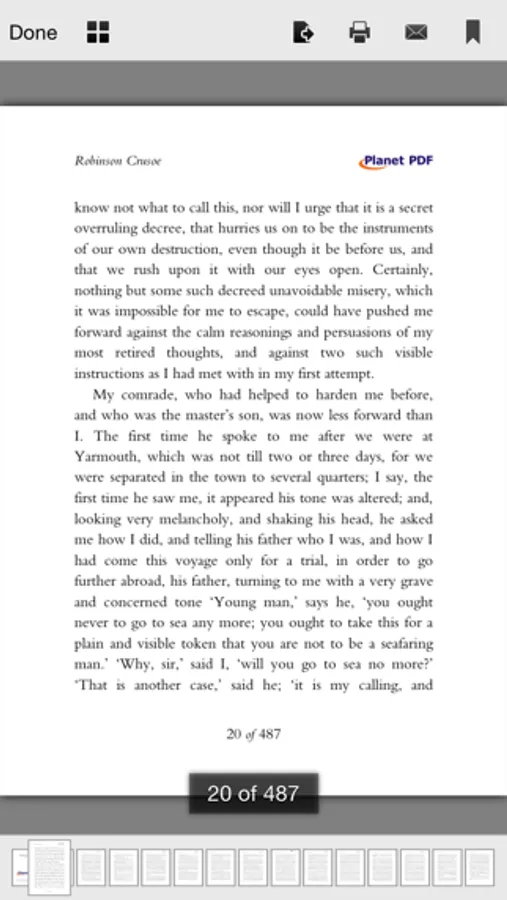 Done

Robinson Crusoe

Planet PDF

know not what to call this, nor will I urge that it is a secret overruling decree, that hurries us on to be the instruments of our own destruction, even though it be before us, and that we rush upon it with our eyes open. Certainly, nothing but some such decreed unavoidable misery, which it was impossible for me to escape, could have pushed me forward against the calm reasonings and persuasions of my most retired thoughts, and against two such visible instructions as I had met with in my first attempt.

My comrade, who had helped to harden me before, and who was the master's son, was now less forward than I. The first time he spoke to me after we were at Yarmouth, which was not till two or three days, for we were separated in the town to several quarters; I say, the first time he saw me, it appeared his tone was altered; and, looking very melancholy, and shaking his head, he asked me how I did, and telling his father who I was, and how I had come this voyage only for a trial, in order to go further abroad, his father, turning to me with a very grave and concerned tone 'Young man,' says he, 'you ought never to go to sea any more; you ought to take this for a plain and visible token that you are not to be a seafaring man.' 'Why, sir,' said I, 'will you go to sea no more?' 'That is another case,' said he; 'it is my calling, and

20 of 487

20 of 487